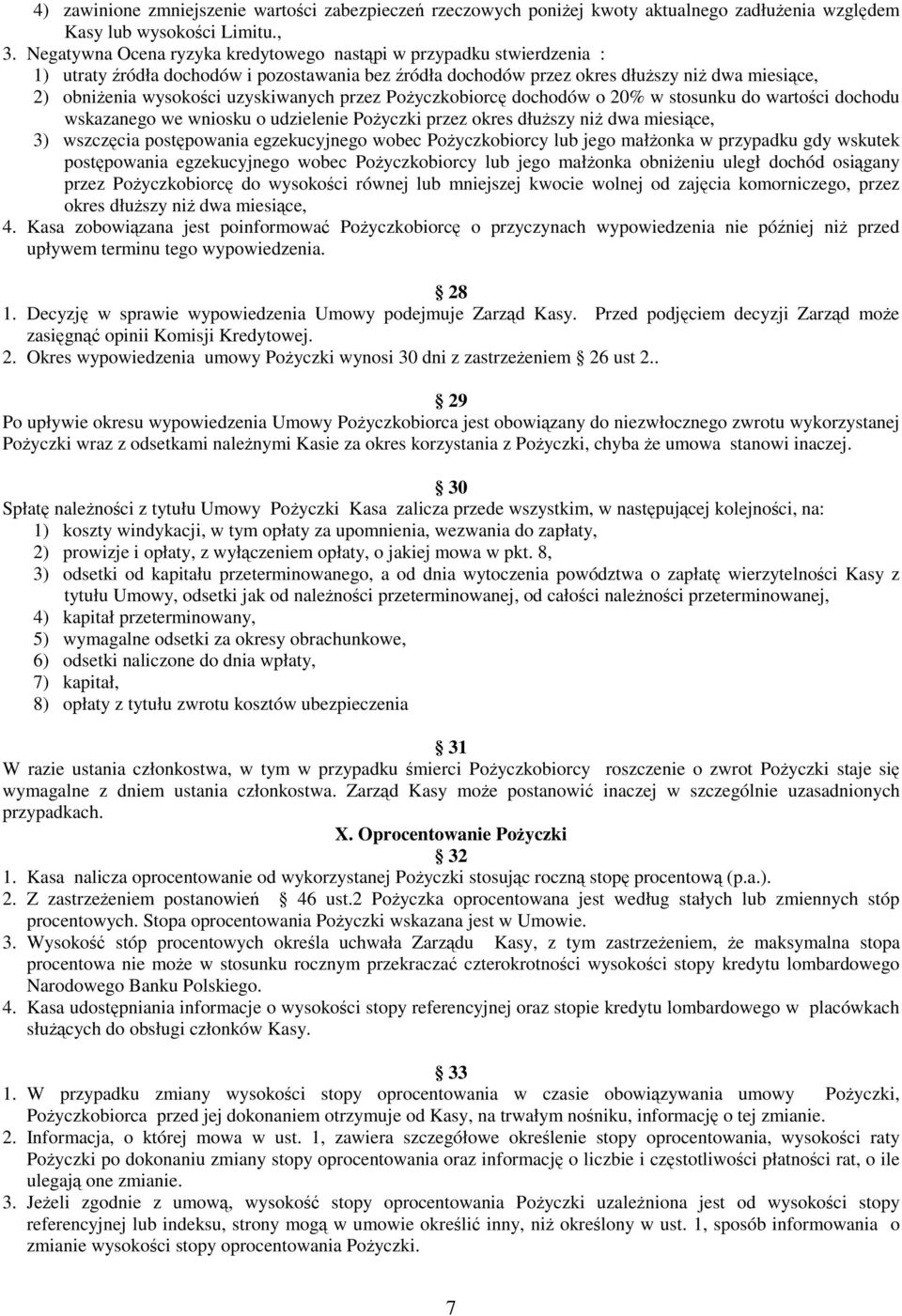 4) zawinione zmniejszenie wartości zabezpieczeń rzeczowych poniżej kwoty aktualnego zadłużenia względem Kasy lub wysokości Limitu.,

3. Negatywna Ocena ryzyka kredytowego nastąpi w przypadku stwierdzenia :
1) utraty źródła dochodów i pozostawania bez źródła dochodów przez okres dłuższy niż dwa miesiące,
2) obniżenia wysokości uzyskiwanych przez Pożyczkobiorcę dochodów o 20% w stosunku do wartości dochodu wskazanego we wniosku o udzielenie Pożyczki przez okres dłuższy niż dwa miesiące,
3) wszczęcia postępowania egzekucyjnego wobec Pożyczkobiorcy lub jego małżonka w przypadku gdy wskutek postępowania egzekucyjnego wobec Pożyczkobiorcy lub jego małżonka obniżeniu uległ dochód osiągany przez Pożyczkobiorcę do wysokości równej lub mniejszej kwocie wolnej od zajęcia komorniczego, przez okres dłuższy niż dwa miesiące,

4. Kasa zobowiązana jest poinformować Pożyczkobiorcę o przyczynach wypowiedzenia nie później niż przed upływem terminu tego wypowiedzenia.

28
1. Decyzję w sprawie wypowiedzenia Umowy podejmuje Zarząd Kasy. Przed podjęciem decyzji Zarząd może zasięgnąć opinii Komisji Kredytowej.
2. Okres wypowiedzenia umowy Pożyczki wynosi 30 dni z zastrzeżeniem 26 ust 2..

29
Po upływie okresu wypowiedzenia Umowy Pożyczkobiorca jest obowiązany do niezwłocznego zwrotu wykorzystanej Pożyczki wraz z odsetkami należnymi Kasie za okres korzystania z Pożyczki, chyba że umowa stanowi inaczej.

30
Spłatę należności z tytułu Umowy Pożyczki Kasa zalicza przede wszystkim, w następującej kolejności, na:
1) koszty windykacji, w tym opłaty za upomnienia, wezwania do zapłaty,
2) prowizje i opłaty, z wyłączeniem opłaty, o jakiej mowa w pkt. 8,
3) odsetki od kapitału przeterminowanego, a od dnia wytoczenia powództwa o zapłatę wierzytelności Kasy z tytułu Umowy, odsetki jak od należności przeterminowanej, od całości należności przeterminowanej,
4) kapitał przeterminowany,
5) wymagalne odsetki za okresy obrachunkowe,
6) odsetki naliczone do dnia wpłaty,
7) kapitał,
8) opłaty z tytułu zwrotu kosztów ubezpieczenia

31
W razie ustania członkostwa, w tym w przypadku śmierci Pożyczkobiorcy roszczenie o zwrot Pożyczki staje się wymagalne z dniem ustania członkostwa. Zarząd Kasy może postanowić inaczej w szczególnie uzasadnionych przypadkach.

X. Oprocentowanie Pożyczki
32
1. Kasa nalicza oprocentowanie od wykorzystanej Pożyczki stosując roczną stopę procentową (p.a.).
2. Z zastrzeżeniem postanowień 46 ust.2 Pożyczka oprocentowana jest według stałych lub zmiennych stóp procentowych. Stopa oprocentowania Pożyczki wskazana jest w Umowie.
3. Wysokość stóp procentowych określa uchwała Zarządu Kasy, z tym zastrzeżeniem, że maksymalna stopa procentowa nie może w stosunku rocznym przekraczać czterokrotności wysokości stopy kredytu lombardowego Narodowego Banku Polskiego.
4. Kasa udostępniania informacje o wysokości stopy referencyjnej oraz stopie kredytu lombardowego w placówkach służących do obsługi członków Kasy.

33
1. W przypadku zmiany wysokości stopy oprocentowania w czasie obowiązywania umowy Pożyczki, Pożyczkobiorca przed jej dokonaniem otrzymuje od Kasy, na trwałym nośniku, informację o tej zmianie.
2. Informacja, o której mowa w ust. 1, zawiera szczegółowe określenie stopy oprocentowania, wysokości raty Pożyczki po dokonaniu zmiany stopy oprocentowania oraz informację o liczbie i częstotliwości płatności rat, o ile ulegają one zmianie.
3. Jeżeli zgodnie z umową, wysokość stopy oprocentowania Pożyczki uzależniona jest od wysokości stopy referencyjnej lub indeksu, strony mogą w umowie określić inny, niż określony w ust. 1, sposób informowania o zmianie wysokości stopy oprocentowania Pożyczki.

7